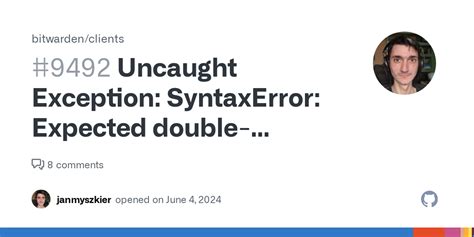 bitwarden/clients

#9492 Uncaught Exception: SyntaxError: Expected double-...

8 comments

janmyszkier opened on June 4, 2024